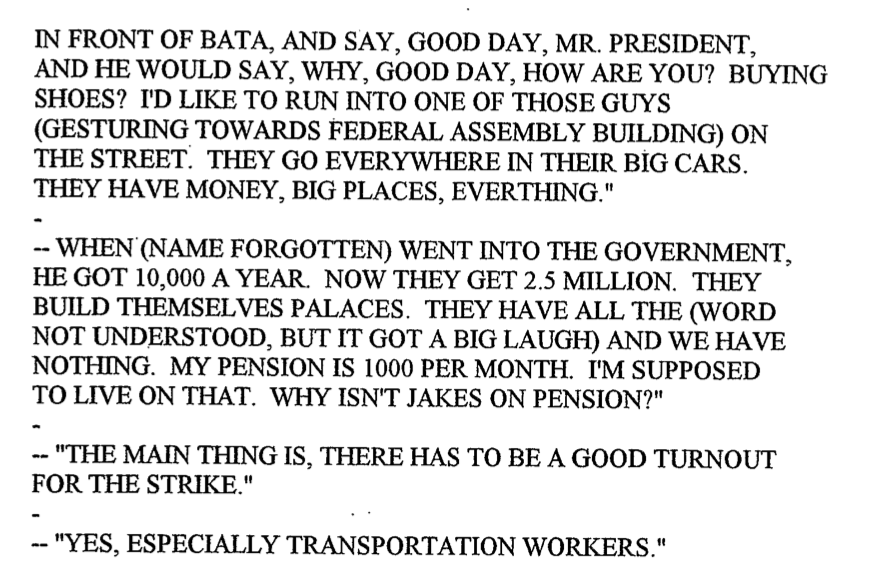 IN FRONT OF BATA, AND SAY, GOOD DAY, MR. PRESIDENT, AND HE WOULD SAY, WHY, GOOD DAY, HOW ARE YOU? BUYING SHOES? I'D LIKE TO RUN INTO ONE OF THOSE GUYS (GESTURING TOWARDS FEDERAL ASSEMBLY BUILDING) ON THE STREET. THEY GO EVERYWHERE IN THEIR BIG CARS. THEY HAVE MONEY, BIG PLACES, EVERTHING."

-

-- WHEN (NAME FORGOTTEN) WENT INTO THE GOVERNMENT, HE GOT 10,000 A YEAR. NOW THEY GET 2.5 MILLION. THEY BUILD THEMSELVES PALACES. THEY HAVE ALL THE (WORD NOT UNDERSTOOD, BUT IT GOT A BIG LAUGH) AND WE HAVE NOTHING. MY PENSION IS 1000 PER MONTH. I'M SUPPOSED TO LIVE ON THAT. WHY ISN'T JAKES ON PENSION?"

-

-- "THE MAIN THING IS, THERE HAS TO BE A GOOD TURNOUT FOR THE STRIKE."

-

-- "YES, ESPECIALLY TRANSPORTATION WORKERS."